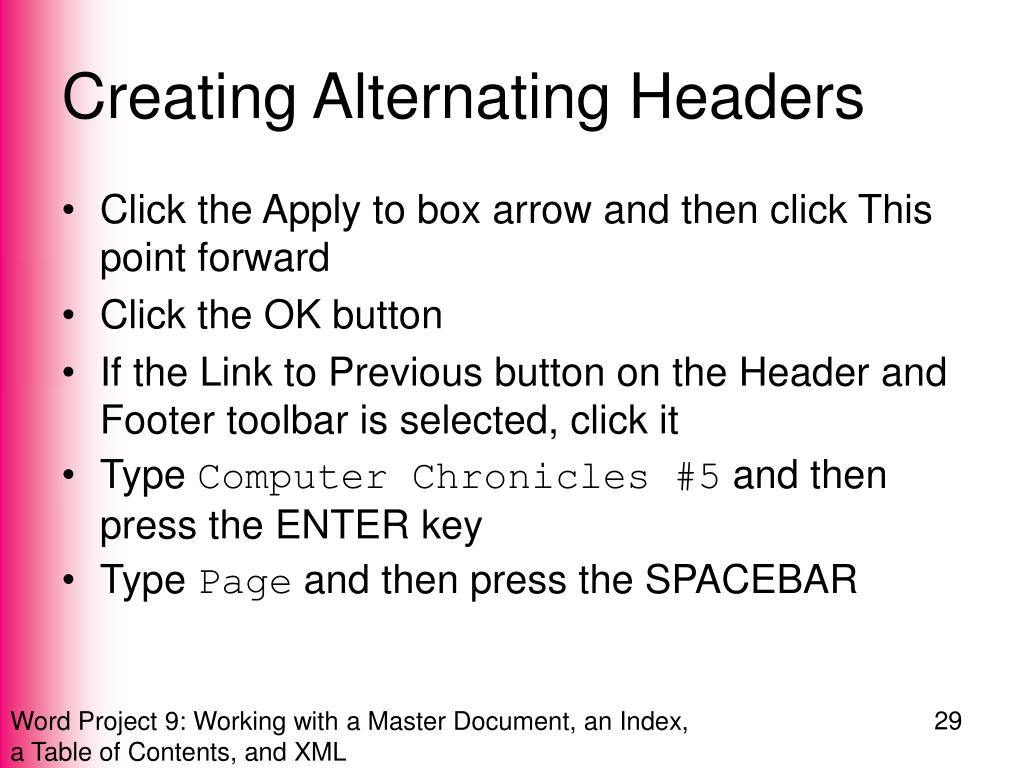 Creating Alternating Headers

• Click the Apply to box arrow and then click This point forward
• Click the OK button
• If the Link to Previous button on the Header and Footer toolbar is selected, click it
• Type Computer Chronicles #5 and then press the ENTER key
• Type Page and then press the SPACEBAR

Word Project 9: Working with a Master Document, an Index, a Table of Contents, and XML

29